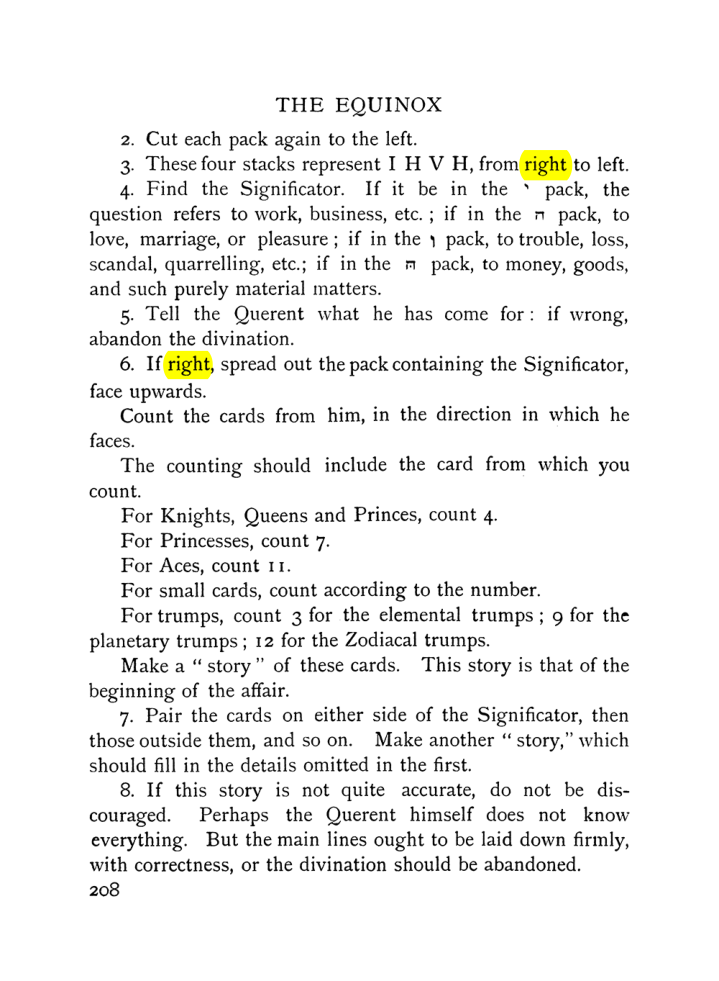 THE EQUINOX

2. Cut each pack again to the left.

3. These four stacks represent I H V H, from right to left.

4. Find the Significator. If it be in the י pack, the question refers to work, business, etc.; if in the ה pack, to love, marriage, or pleasure; if in the ו pack, to trouble, loss, scandal, quarrelling, etc.; if in the ה pack, to money, goods, and such purely material matters.

5. Tell the Querent what he has come for: if wrong, abandon the divination.

6. If right, spread out the pack containing the Significator, face upwards.

Count the cards from him, in the direction in which he faces.

The counting should include the card from which you count.

For Knights, Queens and Princes, count 4.

For Princesses, count 7.

For Aces, count 11.

For small cards, count according to the number.

For trumps, count 3 for the elemental trumps; 9 for the planetary trumps; 12 for the Zodiacal trumps.

Make a "story" of these cards. This story is that of the beginning of the affair.

7. Pair the cards on either side of the Significator, then those outside them, and so on. Make another "story," which should fill in the details omitted in the first.

8. If this story is not quite accurate, do not be discouraged. Perhaps the Querent himself does not know everything. But the main lines ought to be laid down firmly, with correctness, or the divination should be abandoned.

208